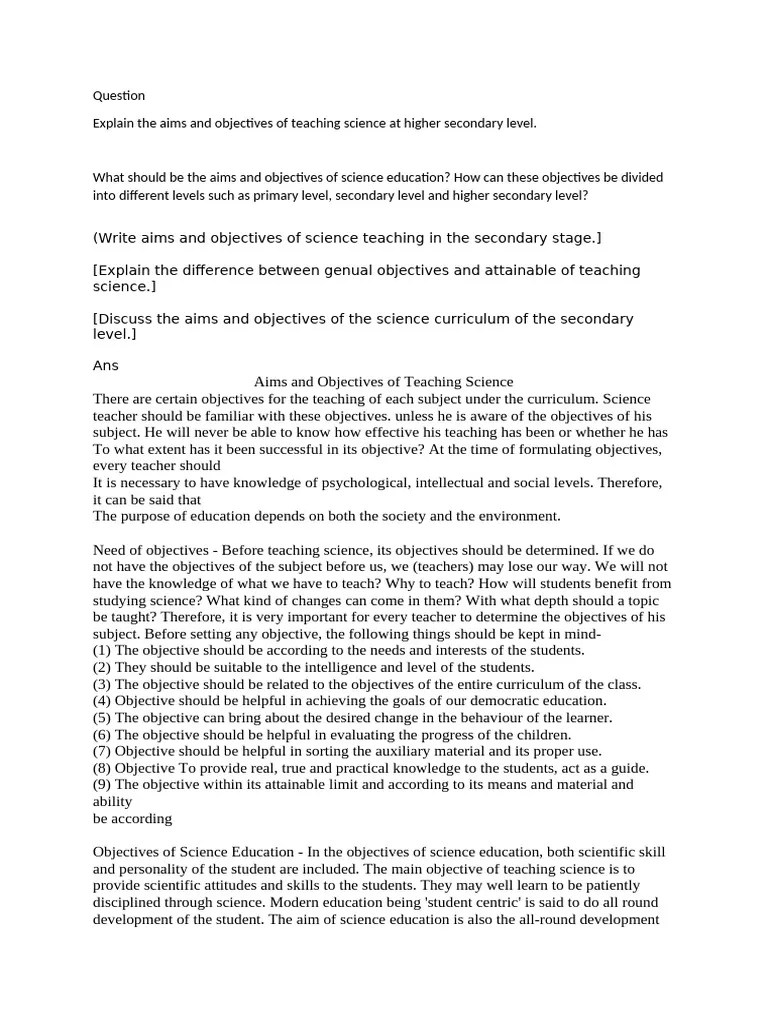 Question

Explain the aims and objectives of teaching science at higher secondary level.

What should be the aims and objectives of science education? How can these objectives be divided into different levels such as primary level, secondary level and higher secondary level?

(Write aims and objectives of science teaching in the secondary stage.]

[Explain the difference between genual objectives and attainable of teaching science.]

[Discuss the aims and objectives of the science curriculum of the secondary level.]

Ans

Aims and Objectives of Teaching Science

There are certain objectives for the teaching of each subject under the curriculum. Science teacher should be familiar with these objectives. unless he is aware of the objectives of his subject. He will never be able to know how effective his teaching has been or whether he has To what extent has it been successful in its objective? At the time of formulating objectives, every teacher should
It is necessary to have knowledge of psychological, intellectual and social levels. Therefore, it can be said that
The purpose of education depends on both the society and the environment.

Need of objectives - Before teaching science, its objectives should be determined. If we do not have the objectives of the subject before us, we (teachers) may lose our way. We will not have the knowledge of what we have to teach? Why to teach? How will students benefit from studying science? What kind of changes can come in them? With what depth should a topic be taught? Therefore, it is very important for every teacher to determine the objectives of his subject. Before setting any objective, the following things should be kept in mind-
(1) The objective should be according to the needs and interests of the students.
(2) They should be suitable to the intelligence and level of the students.
(3) The objective should be related to the objectives of the entire curriculum of the class.
(4) Objective should be helpful in achieving the goals of our democratic education.
(5) The objective can bring about the desired change in the behaviour of the learner.
(6) The objective should be helpful in evaluating the progress of the children.
(7) Objective should be helpful in sorting the auxiliary material and its proper use.
(8) Objective To provide real, true and practical knowledge to the students, act as a guide.
(9) The objective within its attainable limit and according to its means and material and ability
be according

Objectives of Science Education - In the objectives of science education, both scientific skill and personality of the student are included. The main objective of teaching science is to provide scientific attitudes and skills to the students. They may well learn to be patiently disciplined through science. Modern education being 'student centric' is said to do all round development of the student. The aim of science education is also the all-round development